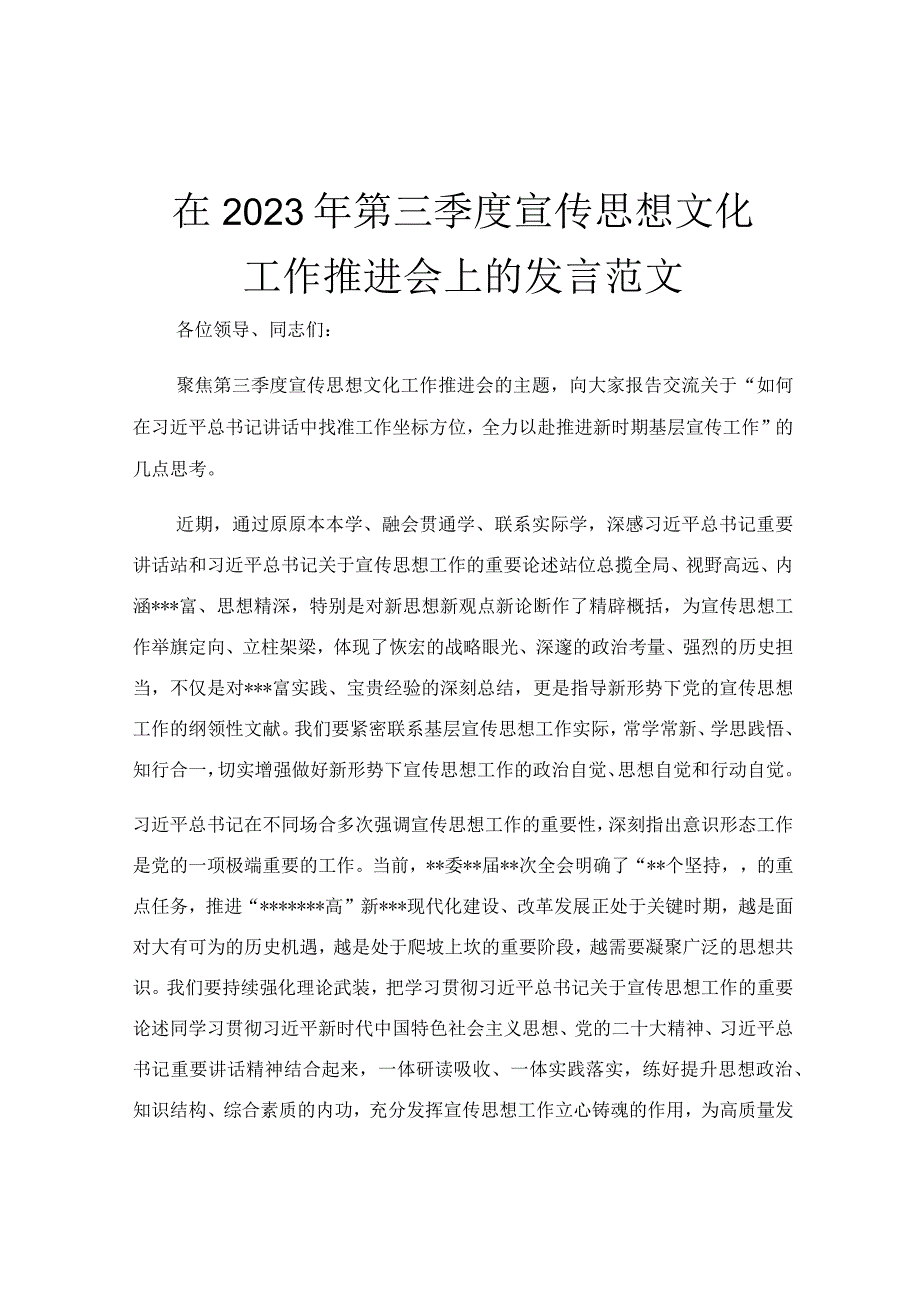 在2023年第三季度宣传思想文化工作推进会上的发言范文

各位领导、同志们：

聚焦第三季度宣传思想文化工作推进会的主题，向大家报告交流关于“如何在习近平总书记讲话中找准工作坐标方位，全力以赴推进新时期基层宣传工作”的几点思考。

近期，通过原原本本学、融会贯通学、联系实际学，深感习近平总书记重要讲话站和习近平总书记关于宣传思想工作的重要论述站位总揽全局、视野高远、内涵***富、思想精深，特别是对新思想新观点新论断作了精辟概括，为宣传思想工作举旗定向、立柱架梁，体现了恢宏的战略眼光、深邃的政治考量、强烈的历史担当，不仅是对***富实践、宝贵经验的深刻总结，更是指导新形势下党的宣传思想工作的纲领性文献。我们要紧密联系基层宣传思想工作实际，常学常新、学思践悟、知行合一，切实增强做好新形势下宣传思想工作的政治自觉、思想自觉和行动自觉。

习近平总书记在不同场合多次强调宣传思想工作的重要性，深刻指出意识形态工作是党的一项极端重要的工作。当前，**委**届**次全会明确了“**个坚持，，的重点任务，推进“*******高”新***现代化建设、改革发展正处于关键时期，越是面对大有可为的历史机遇，越是处于爬坡上坎的重要阶段，越需要凝聚广泛的思想共识。我们要持续强化理论武装，把学习贯彻习近平总书记关于宣传思想工作的重要论述同学习贯彻习近平新时代中国特色社会主义思想、党的二十大精神、习近平总书记重要讲话精神结合起来，一体研读吸收、一体实践落实，练好提升思想政治、知识结构、综合素质的内功，充分发挥宣传思想工作立心铸魂的作用，为高质量发